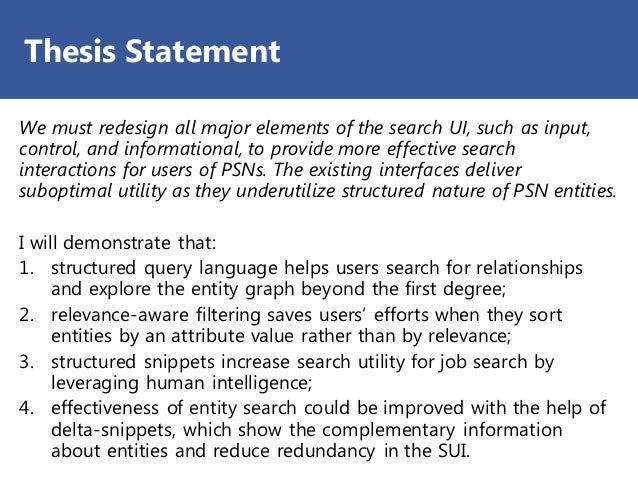 Thesis Statement

We must redesign all major elements of the search UI, such as input, control, and informational, to provide more effective search interactions for users of PSNs. The existing interfaces deliver suboptimal utility as they underutilize structured nature of PSN entities.

I will demonstrate that:
1. structured query language helps users search for relationships and explore the entity graph beyond the first degree;
2. relevance-aware filtering saves users' efforts when they sort entities by an attribute value rather than by relevance;
3. structured snippets increase search utility for job search by leveraging human intelligence;
4. effectiveness of entity search could be improved with the help of delta-snippets, which show the complementary information about entities and reduce redundancy in the SUI.